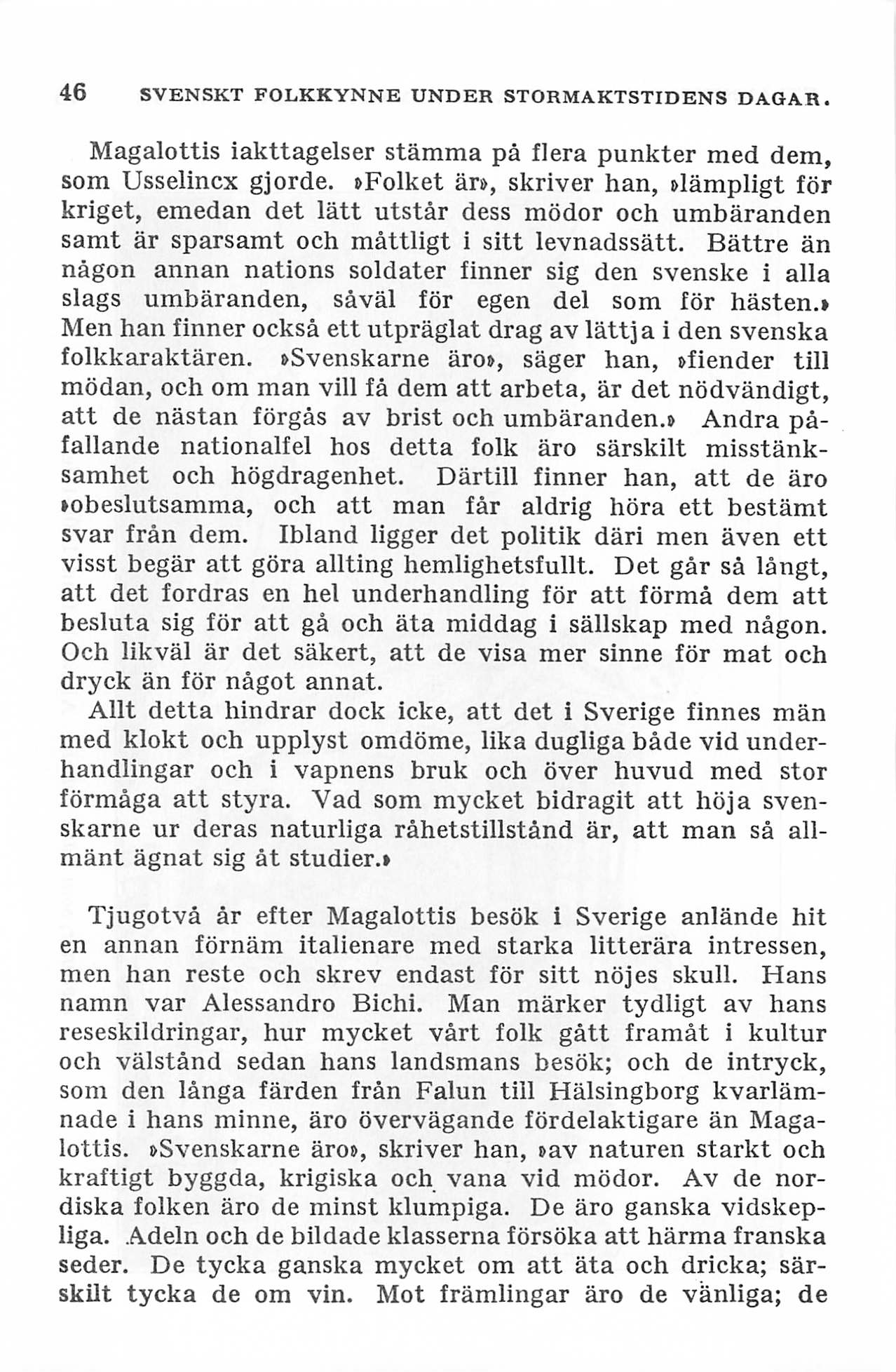 46 SVENSKT FOLKKYNNE UNDER STORMAKTSTIDENS DAGAR.

Magalottis iakttagelser stämma på flera punkter med dem, som Usselincx gjorde. »Folket är», skriver han, »lämpligt för kriget, emedan det lätt utstår dess mödor och umbäranden samt är sparsamt och måttligt i sitt levnadssätt. Bättre än någon annan nations soldater finner sig den svenske i alla slags umbäranden, såväl för egen del som för hästen.» Men han finner också ett utpräglat drag av lättja i den svenska folkkaraktären. »Svenskarne äro», säger han, »fiender till mödan, och om man vill få dem att arbeta, är det nödvändigt, att de nästan förgås av brist och umbäranden.» Andra påfallande nationalfel hos detta folk äro särskilt misstänksamhet och högdragenhet. Därtill finner han, att de äro »obeslutsamma, och att man får aldrig höra ett bestämt svar från dem. Ibland ligger det politik däri men även ett visst begär att göra allting hemlighetsfullt. Det går så långt, att det fordras en hel underhandling för att förmå dem att besluta sig för att gå och äta middag i sällskap med någon. Och likväl är det säkert, att de visa mer sinne för mat och dryck än för något annat.

Allt detta hindrar dock icke, att det i Sverige finnes män med klokt och upplyst omdöme, lika dugliga både vid underhandlingar och i vapnens bruk och över huvud med stor förmåga att styra. Vad som mycket bidragit att höja svenskarne ur deras naturliga råhetstillstånd är, att man så allmänt ägnat sig åt studier.»

Tjugotvå år efter Magalottis besök i Sverige anlände hit en annan förnäm italienare med starka litterära intressen, men han reste och skrev endast för sitt nöjes skull. Hans namn var Alessandro Bichi. Man märker tydligt av hans reseskildringar, hur mycket vårt folk gått framåt i kultur och välstånd sedan hans landsmans besök; och de intryck, som den långa färden från Falun till Hälsingborg kvarlämnade i hans minne, äro övervägande fördelaktigare än Magalottis. »Svenskarne äro», skriver han, »av naturen starkt och kraftigt byggda, krigiska och vana vid mödor. Av de nordiska folken äro de minst klumpiga. De äro ganska vidskepliga. Adeln och de bildade klasserna försöka att härma franska seder. De tycka ganska mycket om att äta och dricka; särskilt tycka de om vin. Mot främlingar äro de vänliga; de